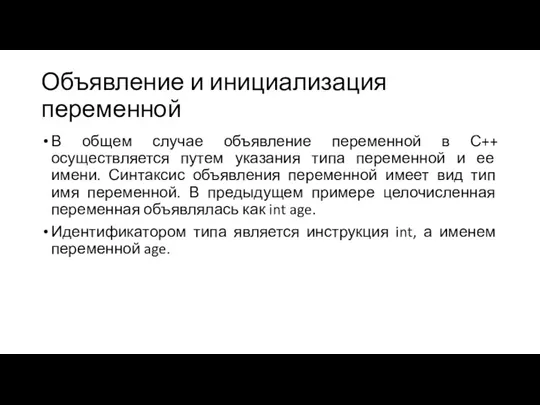 Объявление и инициализация переменной

• В общем случае объявление переменной в C++ осуществляется путем указания типа переменной и ее имени. Синтаксис объявления переменной имеет вид тип имя переменной. В предыдущем примере целочисленная переменная объявлялась как int age.

• Идентификатором типа является инструкция int, а именем переменной age.